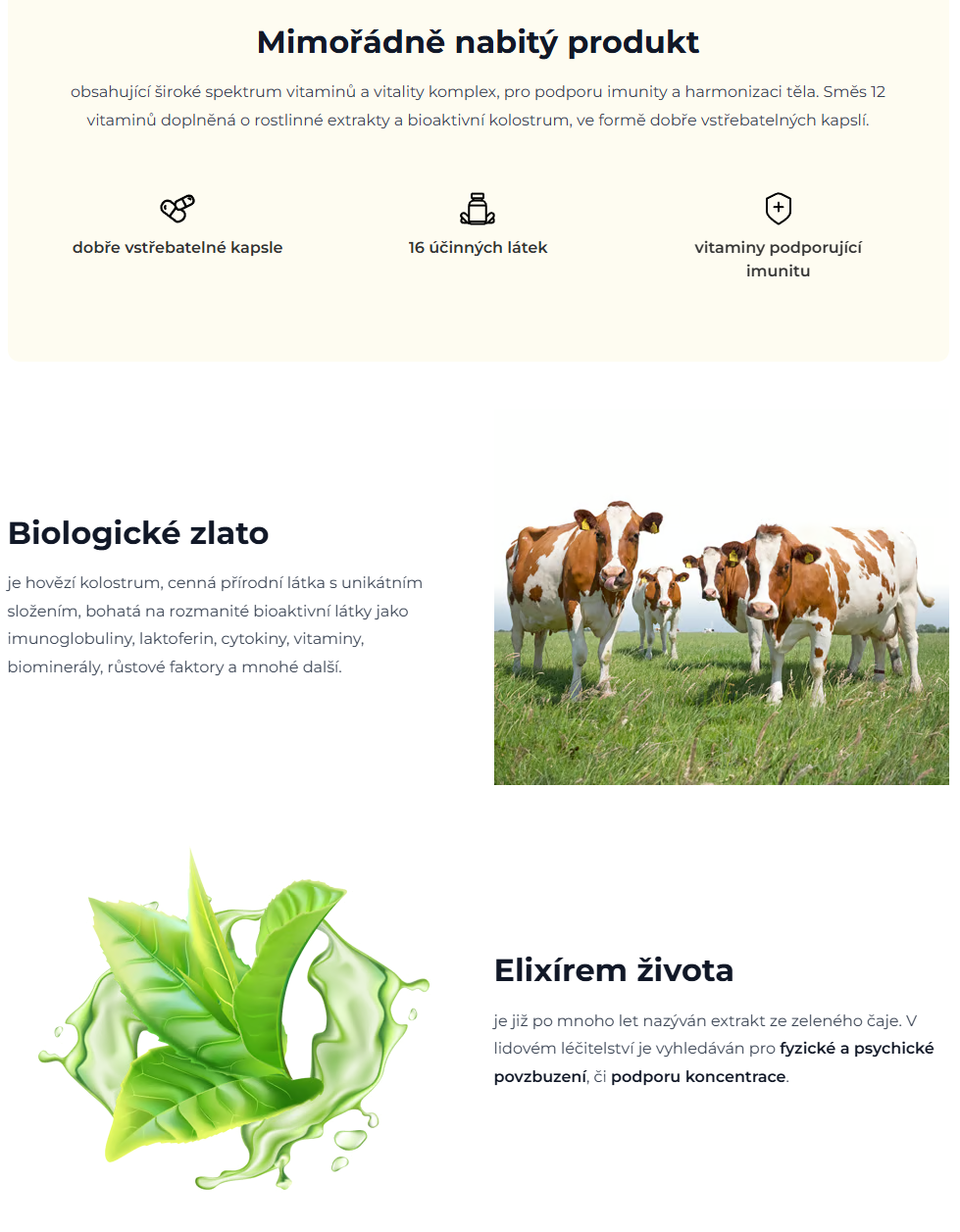 Mimořádně nabitý produkt

obsahující široké spektrum vitaminů a vitality komplex, pro podporu imunity a harmonizaci těla. Směs 12 vitaminů doplněná o rostlinné extrakty a bioaktivní kolostrum, ve formě dobře vstřebatelných kapslí.

dobře vstřebatelné kapsle

16 účinných látek

vitaminy podporující imunitu

Biologické zlato

je hovězí kolostrum, cenná přírodní látka s unikátním složením, bohatá na rozmanité bioaktivní látky jako imunoglobuliny, laktoferin, cytokiny, vitaminy, biominerály, růstové faktory a mnohé další.

Elixírem života

je již po mnoho let nazýván extrakt ze zeleného čaje. V lidovém léčitelství je vyhledáván pro fyzické a psychické povzbuzení, či podporu koncentrace.